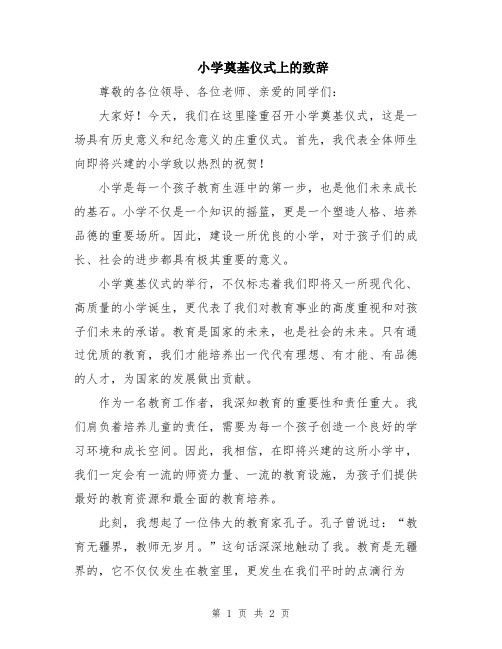 小学奠基仪式上的致辞

尊敬的各位领导、各位老师、亲爱的同学们：

大家好！今天，我们在这里隆重召开小学奠基仪式，这是一场具有历史意义和纪念意义的庄重仪式。首先，我代表全体师生向即将兴建的小学致以热烈的祝贺！

小学是每一个孩子教育生涯中的第一步，也是他们未来成长的基石。小学不仅是一个知识的摇篮，更是一个塑造人格、培养品德的重要场所。因此，建设一所优良的小学，对于孩子们的成长、社会的进步都具有极其重要的意义。

小学奠基仪式的举行，不仅标志着我们即将又一所现代化、高质量的小学诞生，更代表了我们对教育事业的高度重视和对孩子们未来的承诺。教育是国家的未来，也是社会的未来。只有通过优质的教育，我们才能培养出一代代有理想、有才能、有品德的人才，为国家的发展做出贡献。

作为一名教育工作者，我深知教育的重要性和责任重大。我们肩负着培养儿童的责任，需要为每一个孩子创造一个良好的学习环境和成长空间。因此，我相信，在即将兴建的这所小学中，我们一定会有一流的师资力量、一流的教育设施，为孩子们提供最好的教育资源和最全面的教育培养。

此刻，我想起了一位伟大的教育家孔子。孔子曾说过：“教育无疆界，教师无岁月。”这句话深深地触动了我。教育是无疆界的，它不仅仅发生在教室里，更发生在我们平时的点滴行为

第 1 页 共 2 页